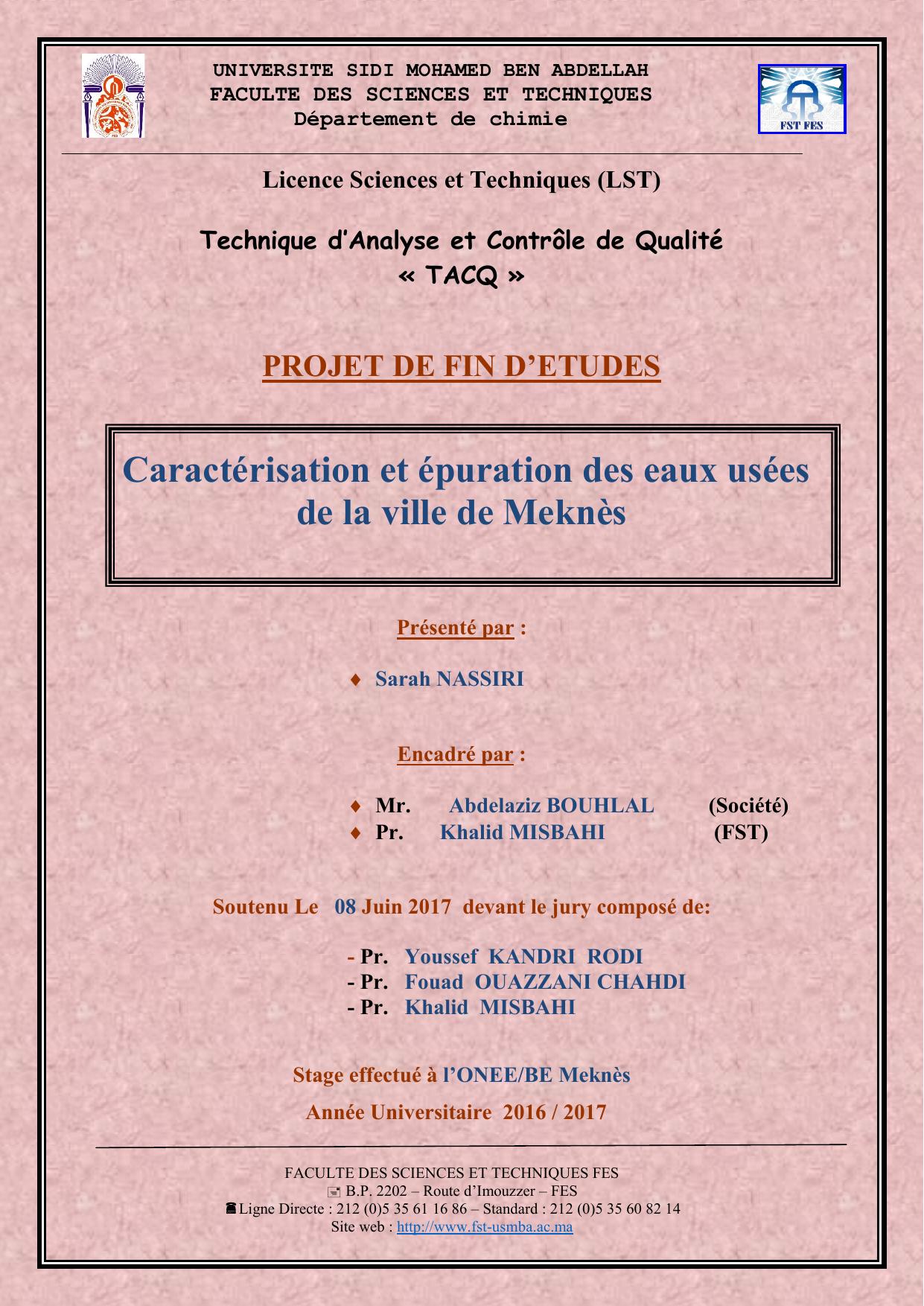 UNIVERSITE SIDI MOHAMED BEN ABDELLAH
FACULTE DES SCIENCES ET TECHNIQUES
Département de chimie

FST FES

Licence Sciences et Techniques (LST)

Technique d'Analyse et Contrôle de Qualité
« TACQ »

PROJET DE FIN D'ETUDES

Caractérisation et épuration des eaux usées de la ville de Meknès

Présenté par :

♦ Sarah NASSIRI

Encadré par :

♦ Mr. Abdelaziz BOUHLAL (Société)
♦ Pr. Khalid MISBAHI (FST)

Soutenu Le 08 Juin 2017 devant le jury composé de:

- Pr. Youssef KANDRI RODI
- Pr. Fouad OUAZZANI CHAHDI
- Pr. Khalid MISBAHI

Stage effectué à l'ONEE/BE Meknès

Année Universitaire 2016 / 2017

FACULTE DES SCIENCES ET TECHNIQUES FES
B.P. 2202 – Route d'Imouzzer – FES
Ligne Directe : 212 (0)5 35 61 16 86 – Standard : 212 (0)5 35 60 82 14
Site web : http://www.fst-usmba.ac.ma